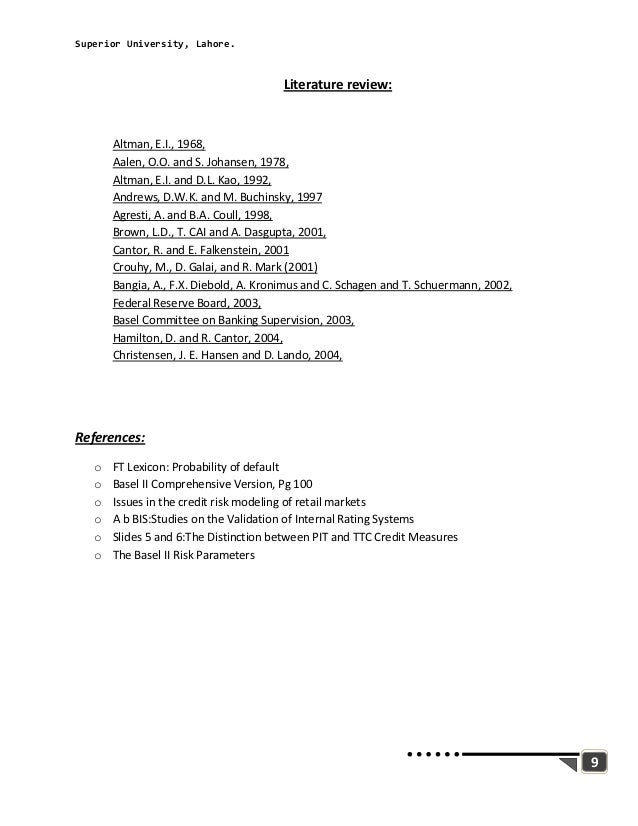 Superior University, Lahore.

Literature review:

Altman, E.I., 1968,
Aalen, O.O. and S. Johansen, 1978,
Altman, E.I. and D.L. Kao, 1992,
Andrews, D.W.K. and M. Buchinsky, 1997
Agresti, A. and B.A. Coull, 1998,
Brown, L.D., T. CAI and A. Dasgupta, 2001,
Cantor, R. and E. Falkenstein, 2001
Crouhy, M., D. Galai, and R. Mark (2001)
Bangia, A., F.X. Diebold, A. Kronimus and C. Schagen and T. Schuermann, 2002,
Federal Reserve Board, 2003,
Basel Committee on Banking Supervision, 2003,
Hamilton, D. and R. Cantor, 2004,
Christensen, J. E. Hansen and D. Lando, 2004,

References:

o FT Lexicon: Probability of default
o Basel II Comprehensive Version, Pg 100
o Issues in the credit risk modeling of retail markets
o A b BIS:Studies on the Validation of Internal Rating Systems
o Slides 5 and 6:The Distinction between PIT and TTC Credit Measures
o The Basel II Risk Parameters

9